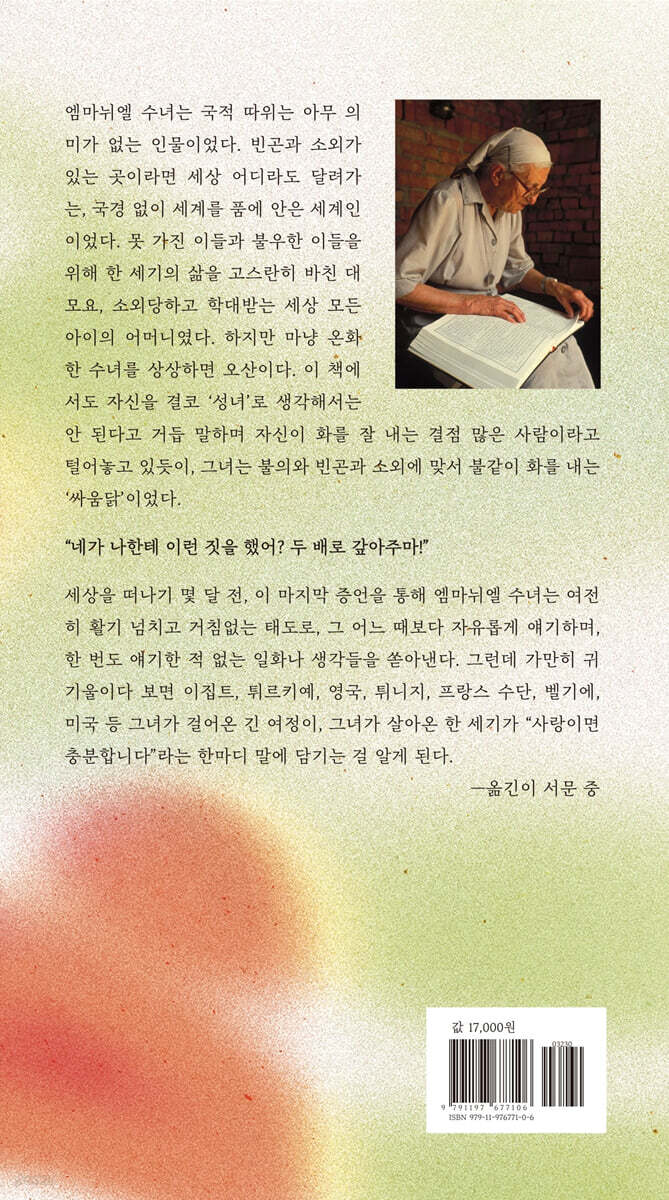 엠마뉘엘 수녀는 국적 따위는 아무 의미가 없는 인물이었다. 빈곤과 소외가 있는 곳이라면 세상 어디라도 달려가는, 국경 없이 세계를 품에 안은 세계인이었다. 못 가진 이들과 불우한 이들을 위해 한 세기의 삶을 고스란히 바친 대모요, 소외당하고 학대받는 세상 모든 아이의 어머니였다. 하지만 마냥 온화한 수녀를 상상하면 오산이다. 이 책에서도 자신을 결코 '성녀'로 생각해서는 안 된다고 거듭 말하며 자신이 화를 잘 내는 결점 많은 사람이라고 털어놓고 있듯이, 그녀는 불의와 빈곤과 소외에 맞서 불같이 화를 내는 '싸움닭'이었다.

"네가 나한테 이런 짓을 했어? 두 배로 갚아주마!"

세상을 떠나기 몇 달 전, 이 마지막 증언을 통해 엠마뉘엘 수녀는 여전히 활기 넘치고 거침없는 태도로, 그 어느 때보다 자유롭게 얘기하며, 한 번도 얘기한 적 없는 일화나 생각들을 쏟아낸다. 그런데 가만히 귀 기울이다 보면 이집트, 튀르키예, 영국, 튀니지, 프랑스 수단, 벨기에, 미국 등 그녀가 걸어온 긴 여정이, 그녀가 살아온 한 세기가 "사랑이면 충분합니다"라는 한마디 말에 담기는 걸 알게 된다.

—옮긴이 서문 중

값 17,000원

03230

9 791197 677106

ISBN 979-11-976771-0-6